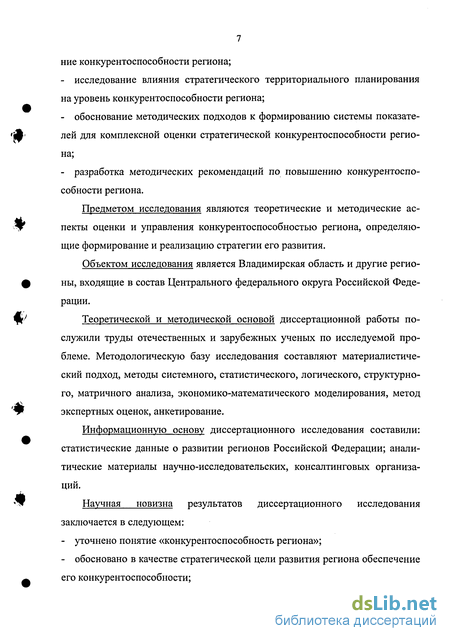 7

ние конкурентоспособности региона;

- исследование влияния стратегического территориального планирования на уровень конкурентоспособности региона;

- обоснование методических подходов к формированию системы показателей для комплексной оценки стратегической конкурентоспособности региона;

- разработка методических рекомендаций по повышению конкурентоспособности региона.

Предметом исследования являются теоретические и методические аспекты оценки и управления конкурентоспособностью региона, определяющие формирование и реализацию стратегии его развития.

Объектом исследования является Владимирская область и другие регионы, входящие в состав Центрального федерального округа Российской Федерации.

Теоретической и методической основой диссертационной работы послужили труды отечественных и зарубежных ученых по исследуемой проблеме. Методологическую базу исследования составляют материалистический подход, методы системного, статистического, логического, структурного, матричного анализа, экономико-математического моделирования, метод экспертных оценок, анкетирование.

Информационную основу диссертационного исследования составили: статистические данные о развитии регионов Российской Федерации; аналитические материалы научно-исследовательских, консалтинговых организаций.

Научная новизна результатов диссертационного исследования заключается в следующем:

- уточнено понятие «конкурентоспособность региона»;

- обосновано в качестве стратегической цели развития региона обеспечение его конкурентоспособности;

dsLib.net
библиотека диссертаций